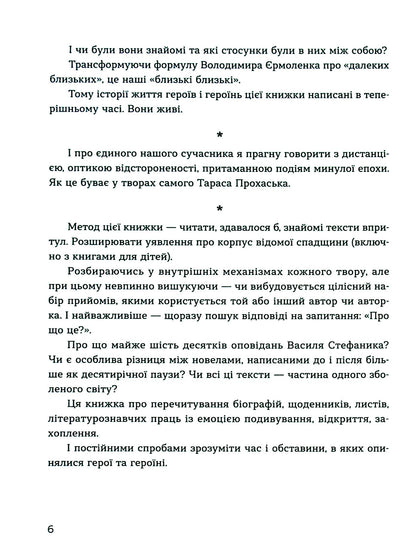 І чи були вони знайомі та які стосунки були в них між собою?

Трансформуючи формулу Володимира Єрмоленка про «далеких близьких», це наші «близькі близькі».

Тому історії життя героїв і героїнь цієї книжки написані в теперішньому часі. Вони живі.

*

І про єдиного нашого сучасника я прагну говорити з дистанцією, оптикою відстороненості, притаманною подіям минулої епохи. Як це буває у творах самого Тараса Прохаська.

*

Метод цієї книжки — читати, здавалося б, знайомі тексти впритул. Розширювати уявлення про корпус відомої спадщини (включно з книгами для дітей).

Розбираючись у внутрішніх механізмах кожного твору, але при цьому невпинно вишукуючи — чи вибудовується цілісний набір прийомів, якими користується той або інший автор чи авторка. І найважливіше — щоразу пошук відповіді на запитання: «Про що це?».

Про що майже шість десятків оповідань Василя Стефаника? Чи є особлива різниця між новелами, написаними до і після більше як десятирічної паузи? Чи всі ці тексти — частина одного зболеного світу?

Ця книжка про перечитування біографій, щоденників, листів, літературознавчих праць із емоцією подивування, відкриття, захоплення.

І постійними спробами зрозуміти час і обставини, в яких опинялися герої та героїні.

6